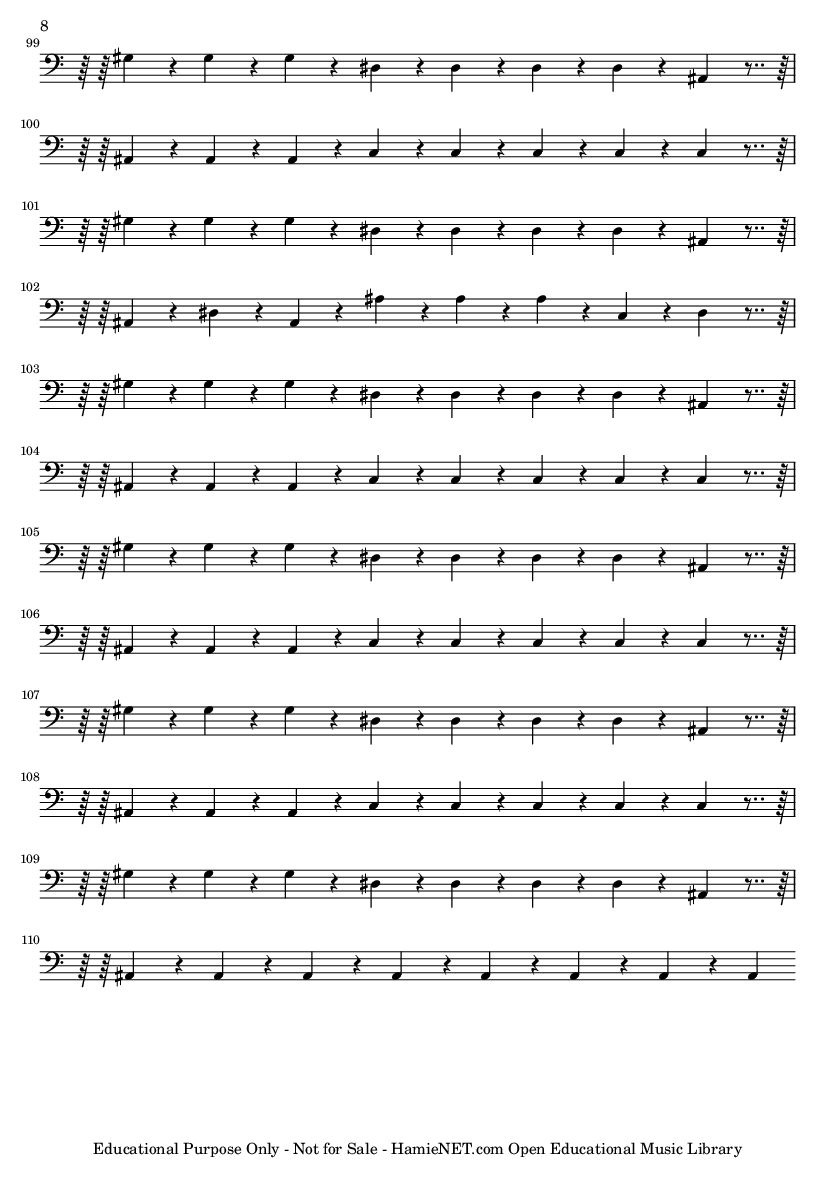 8

99

100

101

102

103

104

105

106

107

108

109

110

Educational Purpose Only - Not for Sale - HamieNET.com Open Educational Music Library